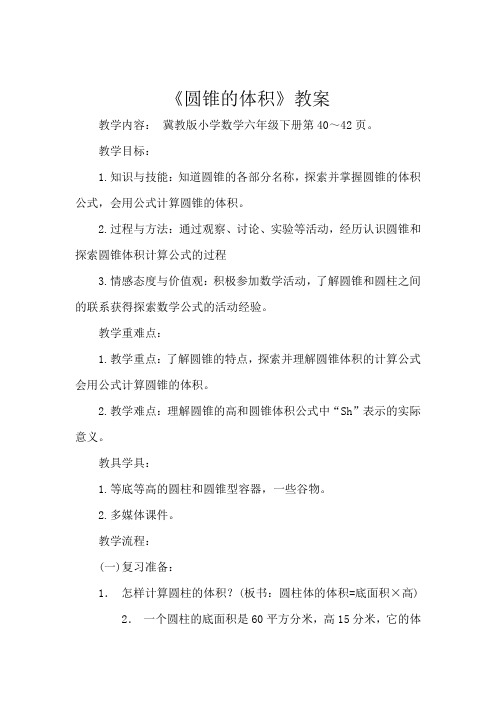 《圆锥的体积》教案

教学内容：  冀教版小学数学六年级下册第 40～42 页。

教学目标：

1.知识与技能：知道圆锥的各部分名称，探索并掌握圆锥的体积公式，会用公式计算圆锥的体积。

2.过程与方法：通过观察、讨论、实验等活动，经历认识圆锥和探索圆锥体积计算公式的过程

3.情感态度与价值观：积极参加数学活动，了解圆锥和圆柱之间的联系获得探索数学公式的活动经验。

教学重难点：

1.教学重点：了解圆锥的特点，探索并理解圆锥体积的计算公式会用公式计算圆锥的体积。

2.教学难点：理解圆锥的高和圆锥体积公式中“Sh”表示的实际意义。

教具学具：

1.等底等高的圆柱和圆锥型容器，一些谷物。

2.多媒体课件。

教学流程：

(一)复习准备：

1.　怎样计算圆柱的体积？(板书：圆柱体的体积=底面积×高)

2.　一个圆柱的底面积是 60 平方分米，高 15 分米，它的体